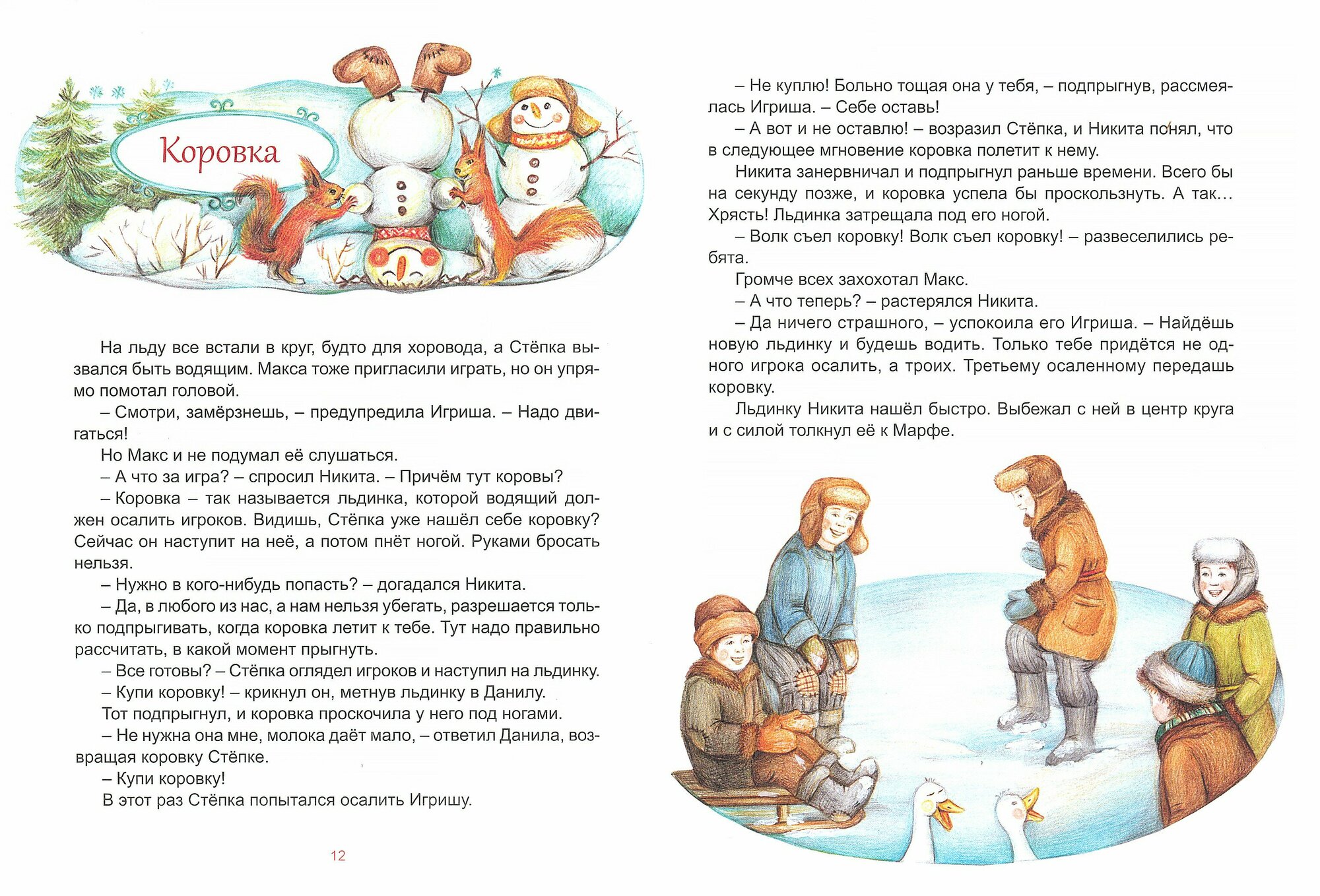 Коровка

На льду все встали в круг, будто для хоровода, а Стёпка вызвался быть водящим. Макса тоже пригласили играть, но он упрямо помотал головой.

– Смотри, замёрзнешь, – предупредила Игриша. – Надо двигаться!

Но Макс и не подумал её слушаться.

– А что за игра? – спросил Никита. – Причём тут коровы?

– Коровка – так называется льдинка, которой водящий должен осалить игроков. Видишь, Стёпка уже нашёл себе коровку? Сейчас он наступит на неё, а потом пнёт ногой. Руками бросать нельзя.

– Нужно в кого-нибудь попасть? – догадался Никита.

– Да, в любого из нас, а нам нельзя убегать, разрешается только подпрыгивать, когда коровка летит к тебе. Тут надо правильно рассчитать, в какой момент прыгнуть.

– Все готовы? – Стёпка оглядел игроков и наступил на льдинку.

– Купи коровку! – крикнул он, метнув льдинку в Данилу.

Тот подпрыгнул, и коровка проскочила у него под ногами.

– Не нужна она мне, молока даёт мало, – ответил Данила, возвращая коровку Стёпке.

– Купи коровку!

В этот раз Стёпка попытался осалить Игришу.

12

– Не куплю! Больно тощая она у тебя, – подпрыгнув, рассмеялась Игриша. – Себе оставь!

– А вот и не оставлю! – возразил Стёпка, и Никита понял, что в следующее мгновение коровка полетит к нему.

Никита занервничал и подпрыгнул раньше времени. Всего бы на секунду позже, и коровка успела бы проскользнуть. А так... Хрясть! Льдинка затрещала под его ногой.

– Волк съел коровку! Волк съел коровку! – развеселились ребята.

Громче всех захохотал Макс.

– А что теперь? – растерялся Никита.

– Да ничего страшного, – успокоила его Игриша. – Найдёшь новую льдинку и будешь водить. Только тебе придётся не одного игрока осалить, а троих. Третьему осаленному передашь коровку.

Льдинку Никита нашёл быстро. Выбежал с ней в центр круга и с силой толкнул её к Марфе.